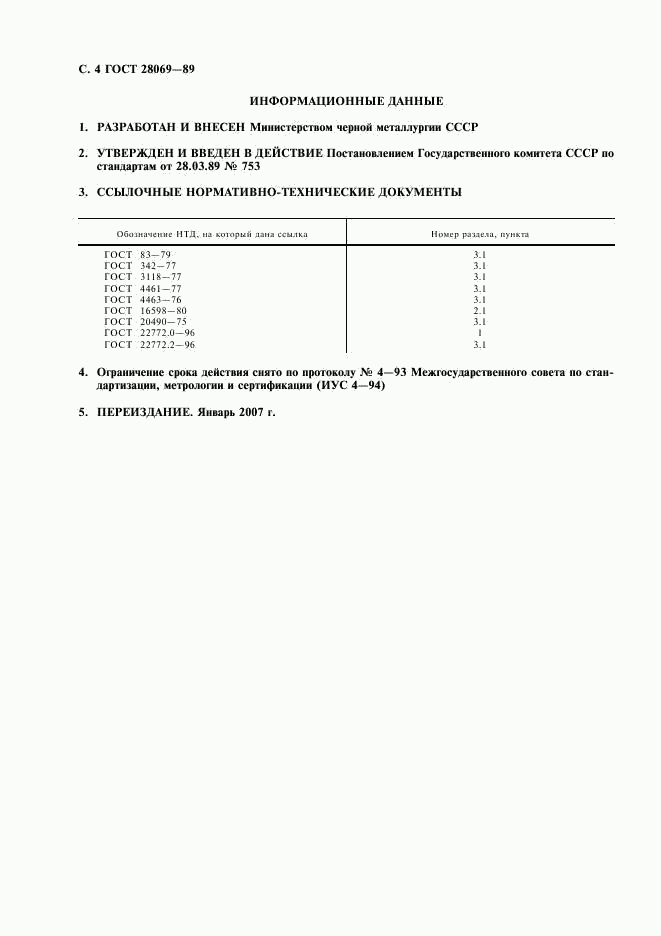 С. 4 ГОСТ 28069—89

ИНФОРМАЦИОННЫЕ ДАННЫЕ

1. РАЗРАБОТАН И ВНЕСЕН Министерством черной металлургии СССР

2. УТВЕРЖДЕН И ВВЕДЕН В ДЕЙСТВИЕ Постановлением Государственного комитета СССР по стандартам от 28.03.89 № 753

3. ССЫЛОЧНЫЕ НОРМАТИВНО-ТЕХНИЧЕСКИЕ ДОКУМЕНТЫ

| Обозначение НТД, на который дана ссылка | Номер раздела, пункта |
|---|---|
| ГОСТ 83—79 | 3.1 |
| ГОСТ 342—77 | 3.1 |
| ГОСТ 3118—77 | 3.1 |
| ГОСТ 4461—77 | 3.1 |
| ГОСТ 4463—76 | 3.1 |
| ГОСТ 16598—80 | 2.1 |
| ГОСТ 20490—75 | 3.1 |
| ГОСТ 22772.0—96 | 1 |
| ГОСТ 22772.2—96 | 3.1 |

4. Ограничение срока действия снято по протоколу № 4—93 Межгосударственного совета по стандартизации, метрологии и сертификации (ИУС 4—94)

5. ПЕРЕИЗДАНИЕ. Январь 2007 г.